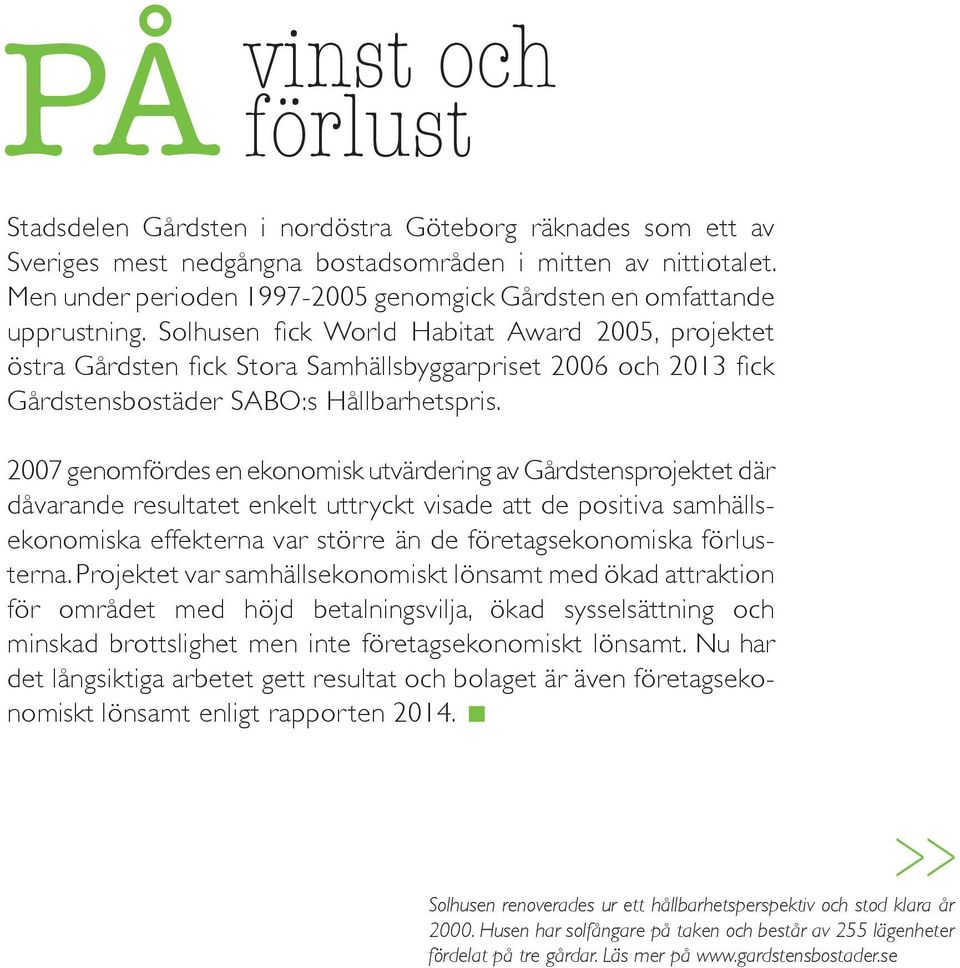 PÅ vinst och förlust

Stadsdelen Gårdsten i nordöstra Göteborg räknades som ett av Sveriges mest nedgångna bostadsområden i mitten av nittiotalet. Men under perioden 1997-2005 genomgick Gårdsten en omfattande upprustning. Solhusen fick World Habitat Award 2005, projektet östra Gårdsten fick Stora Samhällsbyggarpriset 2006 och 2013 fick Gårdstensbostäder SABO:s Hållbarhetspris.

2007 genomfördes en ekonomisk utvärdering av Gårdstensprojektet där dåvarande resultatet enkelt uttryckt visade att de positiva samhällsekonomiska effekterna var större än de företagsekonomiska förlusterna. Projektet var samhällsekonomiskt lönsamt med ökad attraktion för området med höjd betalningsvilja, ökad sysselsättning och minskad brottslighet men inte företagsekonomiskt lönsamt. Nu har det långsiktiga arbetet gett resultat och bolaget är även företagsekonomiskt lönsamt enligt rapporten 2014.

>>

Solhusen renoverades ur ett hållbarhetsperspektiv och stod klara år 2000. Husen har solfångare på taken och består av 255 lägenheter fördelat på tre gårdar. Läs mer på www.gardstensbostader.se